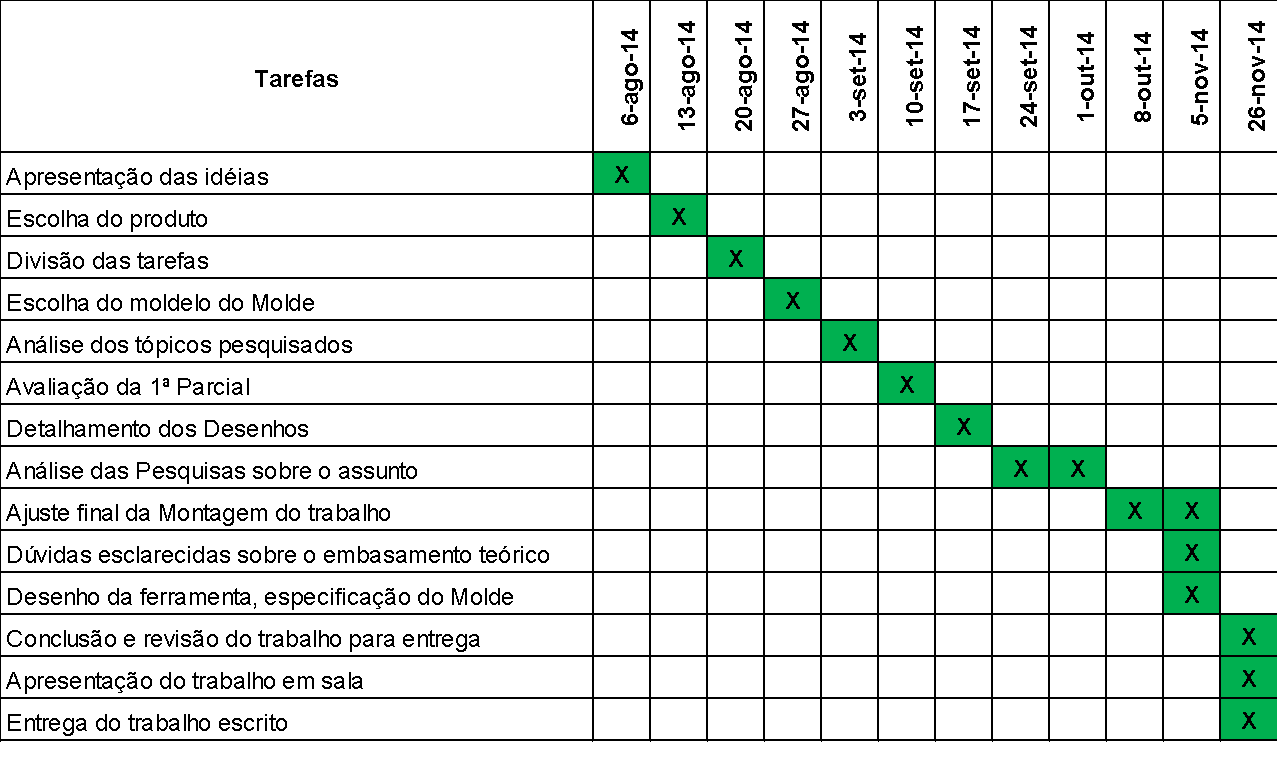 | Tarefas | 6-ago-14 | 13-ago-14 | 20-ago-14 | 27-ago-14 | 3-set-14 | 10-set-14 | 17-set-14 | 24-set-14 | 1-out-14 | 8-out-14 | 5-nov-14 | 26-nov-14 |
|---|---|---|---|---|---|---|---|---|---|---|---|---|
| Apresentação das idéias | X | | | | | | | | | | | |
| Escolha do produto | | X | | | | | | | | | | |
| Divisão das tarefas | | | X | | | | | | | | | |
| Escolha do moldelo do Molde | | | | X | | | | | | | | |
| Análise dos tópicos pesquisados | | | | | X | | | | | | | |
| Avaliação da 1ª Parcial | | | | | | X | | | | | | |
| Detalhamento dos Desenhos | | | | | | | X | | | | | |
| Análise das Pesquisas sobre o assunto | | | | | | | | X | X | | | |
| Ajuste final da Montagem do trabalho | | | | | | | | | | X | X | |
| Dúvidas esclarecidas sobre o embasamento teórico | | | | | | | | | | | X | |
| Desenho da ferramenta, especificação do Molde | | | | | | | | | | | X | |
| Conclusão e revisão do trabalho para entrega | | | | | | | | | | | | X |
| Apresentação do trabalho em sala | | | | | | | | | | | | X |
| Entrega do trabalho escrito | | | | | | | | | | | | X |